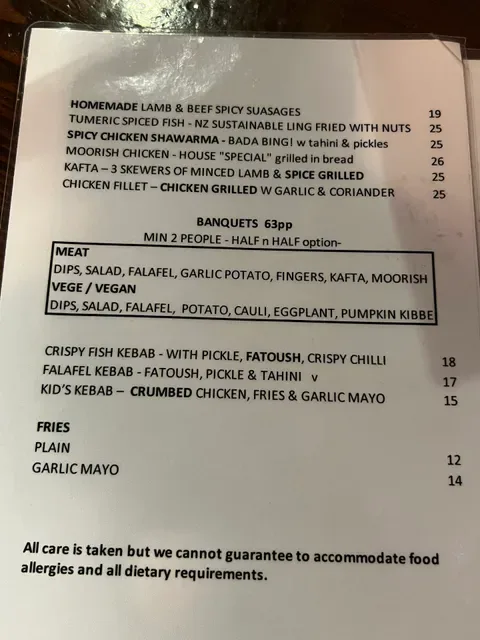 HOMEMADE LAMB & BEEF SPICY SUASAGES 19
TUMERIC SPICED FISH - NZ SUSTAINABLE LING FRIED WITH NUTS 25
SPICY CHICKEN SHAWARMA - BADA BING! w tahini & pickles 25
MOORISH CHICKEN - HOUSE "SPECIAL" grilled in bread 26
KAFTA – 3 SKEWERS OF MINCED LAMB & SPICE GRILLED 25
CHICKEN FILLET – CHICKEN GRILLED W GARLIC & CORIANDER 25

BANQUETS 63pp
MIN 2 PEOPLE - HALF n HALF option-

MEAT
DIPS, SALAD, FALAFEL, GARLIC POTATO, FINGERS, KAFTA, MOORISH
VEGE / VEGAN
DIPS, SALAD, FALAFEL, POTATO, CAULI, EGGPLANT, PUMPKIN KIBBE

CRISPY FISH KEBAB - WITH PICKLE, FATOUSH, CRISPY CHILLI 18
FALAFEL KEBAB - FATOUSH, PICKLE & TAHINI v 17
KID'S KEBAB – CRUMBED CHICKEN, FRIES & GARLIC MAYO 15

FRIES
PLAIN 12
GARLIC MAYO 14

All care is taken but we cannot guarantee to accommodate food allergies and all dietary requirements.